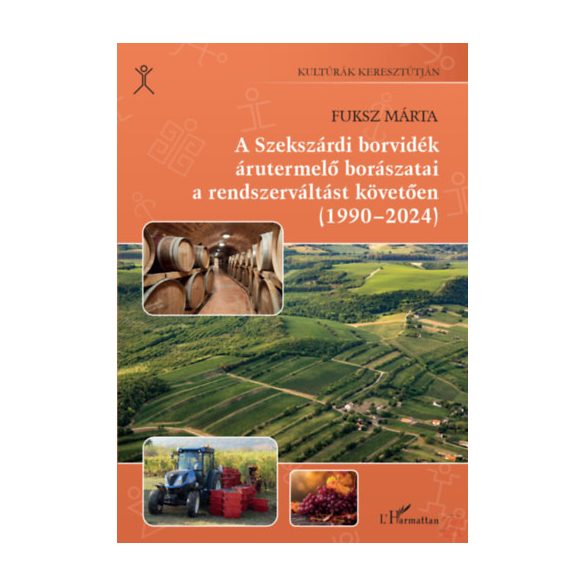 KULTÚRÁK KERESZTÚTJÁN

FUKSZ MÁRTA

A Szekszárdi borvidék árutermelő borászatai a rendszerváltást követően (1990–2024)

L'Harmattan